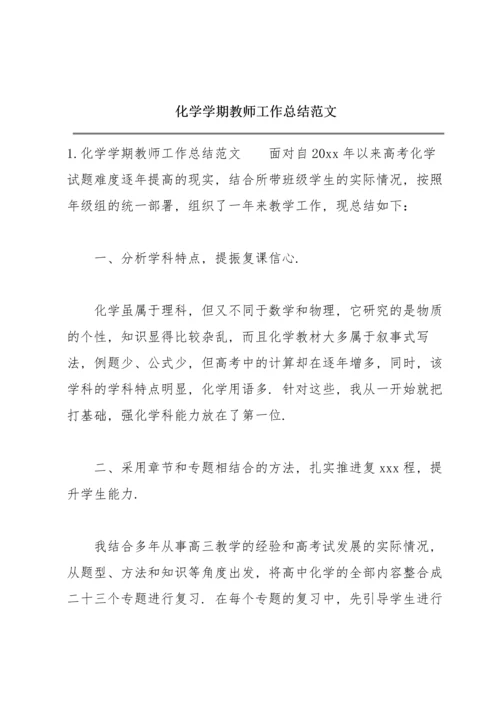 化学学期教师工作总结范文

1.化学学期教师工作总结范文　　面对自20xx年以来高考化学试题难度逐年提高的现实，结合所带班级学生的实际情况，按照年级组的统一部署，组织了一年来教学工作，现总结如下：

一、分析学科特点，提振复课信心.

化学虽属于理科，但又不同于数学和物理，它研究的是物质的个性，知识显得比较杂乱，而且化学教材大多属于叙事式写法，例题少、公式少，但高考中的计算却在逐年增多，同时，该学科的学科特点明显，化学用语多．针对这些，我从一开始就把打基础，强化学科能力放在了第一位.

二、采用章节和专题相结合的方法，扎实推进复xxx程，提升学生能力.

我结合多年从事高三教学的经验和高考试发展的实际情况，从题型、方法和知识等角度出发，将高中化学的全部内容整合成二十三个专题进行复习．在每个专题的复习中，先引导学生进行